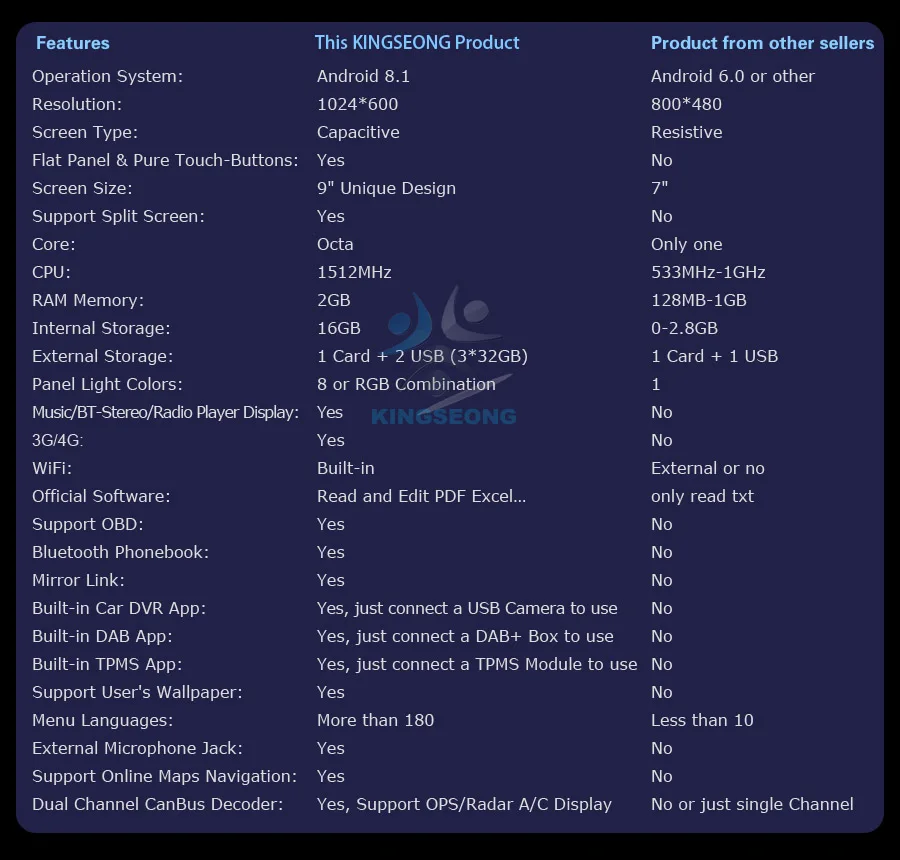 | Features | This KINGSEONG Product | Product from other sellers |
|---|---|---|
| Operation System: | Android 8.1 | Android 6.0 or other |
| Resolution: | 1024*600 | 800*480 |
| Screen Type: | Capacitive | Resistive |
| Flat Panel & Pure Touch-Buttons: | Yes | No |
| Screen Size: | 9" Unique Design | 7" |
| Support Split Screen: | Yes | No |
| Core: | Octa | Only one |
| CPU: | 1512MHz | 533MHz-1GHz |
| RAM Memory: | 2GB | 128MB-1GB |
| Internal Storage: | 16GB | 0-2.8GB |
| External Storage: | 1 Card + 2 USB (3*32GB) | 1 Card + 1 USB |
| Panel Light Colors: | 8 or RGB Combination | 1 |
| Music/BT-Stereo/Radio Player Display: | Yes | No |
| 3G/4G: | Yes | No |
| WiFi: | Built-in | External or no |
| Official Software: | Read and Edit PDF Excel... | only read txt |
| Support OBD: | Yes | No |
| Bluetooth Phonebook: | Yes | No |
| Mirror Link: | Yes | No |
| Built-in Car DVR App: | Yes, just connect a USB Camera to use | No |
| Built-in DAB App: | Yes, just connect a DAB+ Box to use | No |
| Built-in TPMS App: | Yes, just connect a TPMS Module to use | No |
| Support User's Wallpaper: | Yes | No |
| Menu Languages: | More than 180 | Less than 10 |
| External Microphone Jack: | Yes | No |
| Support Online Maps Navigation: | Yes | No |
| Dual Channel CanBus Decoder: | Yes, Support OPS/Radar A/C Display | No or just single Channel |

KINGSEONG